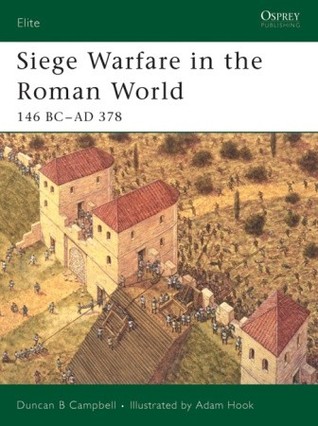 Elite

OSPREY
PUBLISHING

Siege Warfare in the Roman World
146 BC–AD 378

Duncan B Campbell • Illustrated by Adam Hook